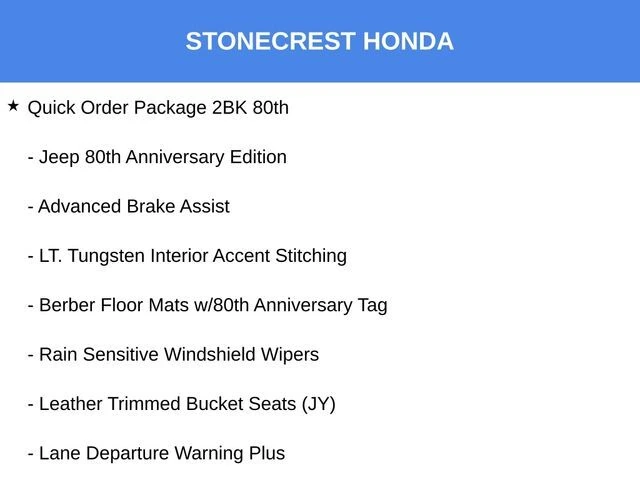 STONECREST HONDA

★ Quick Order Package 2BK 80th

- Jeep 80th Anniversary Edition

- Advanced Brake Assist

- LT. Tungsten Interior Accent Stitching

- Berber Floor Mats w/80th Anniversary Tag

- Rain Sensitive Windshield Wipers

- Leather Trimmed Bucket Seats (JY)

- Lane Departure Warning Plus